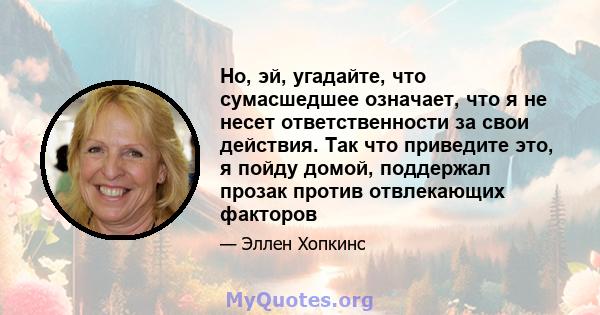 Но, эй, угадайте, что сумасшедшее означает, что я не несет ответственности за свои действия. Так что приведите это, я пойду домой, поддержал прозак против отвлекающих факторов

— Эллен Хопкинс

MyQuotes.org